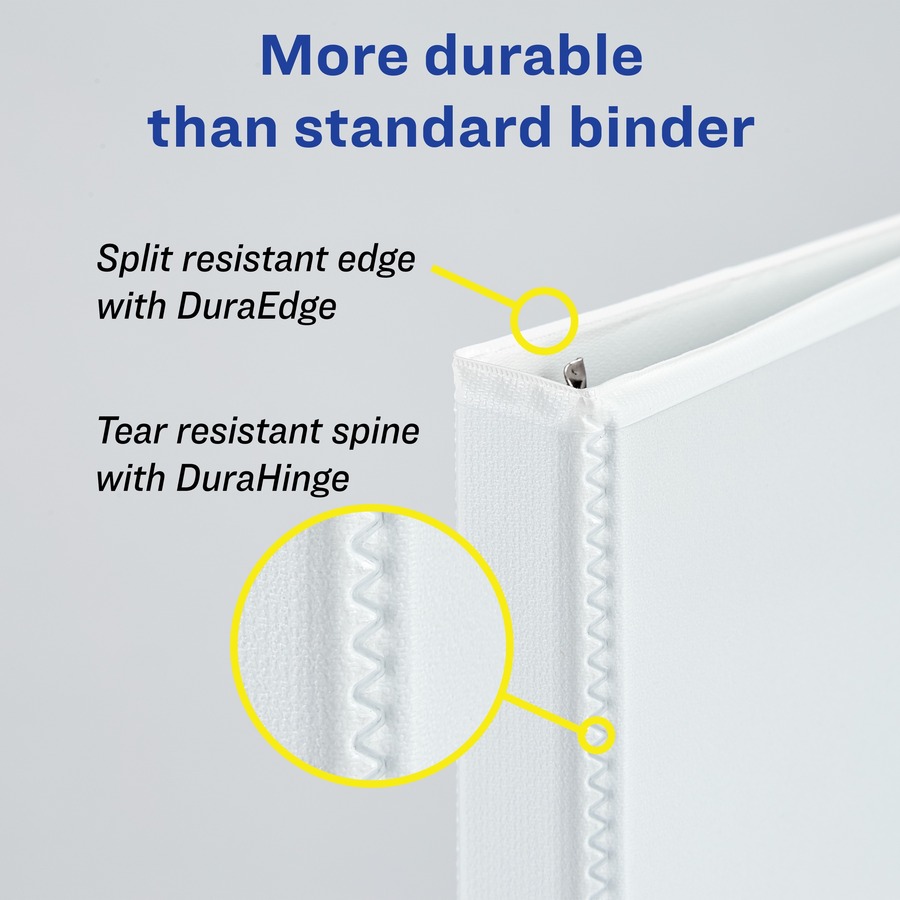 More durable than standard binder

Split resistant edge with DuraEdge

Tear resistant spine with DuraHinge